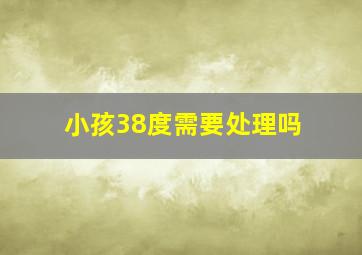 小孩38度需要处理吗